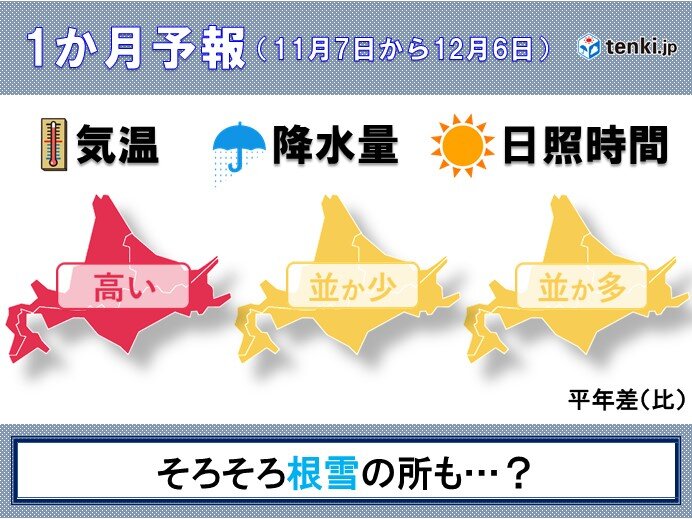 1か月予報（11月7日から12月6日）

tenki.jp

気温

降水量

日照時間

高い

並か少

並か多

平年差（比）

そろそろ根雪の所も…？